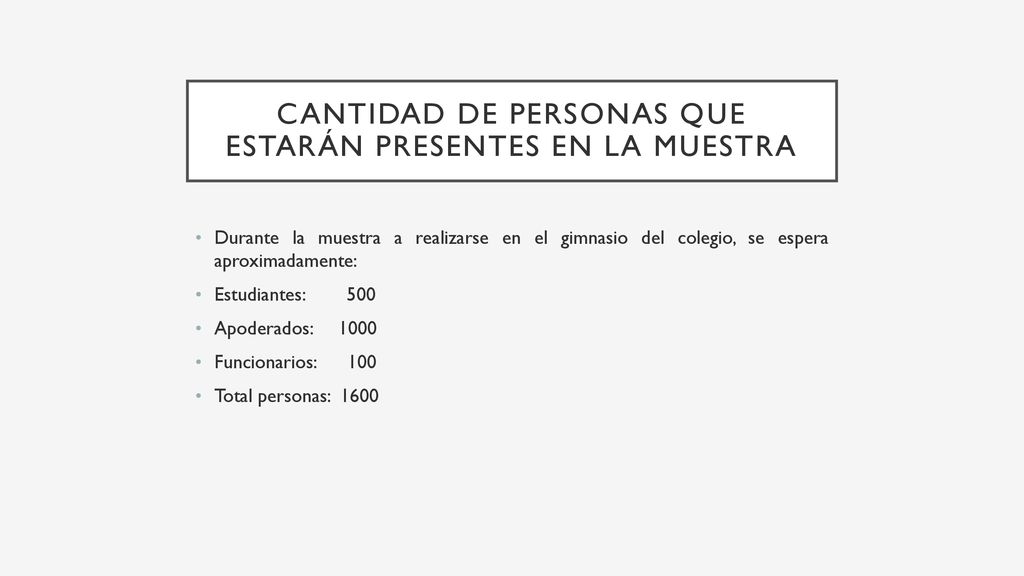 CANTIDAD DE PERSONAS QUE ESTARÁN PRESENTES EN LA MUESTRA

• Durante la muestra a realizarse en el gimnasio del colegio, se espera aproximadamente:

• Estudiantes: 500

• Apoderados: 1000

• Funcionarios: 100

• Total personas: 1600